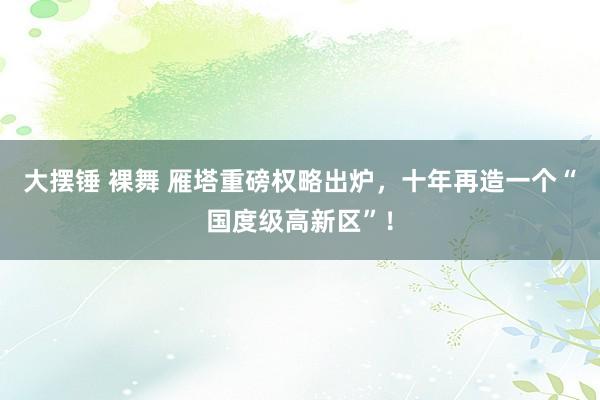 大摆锤 裸舞 雁塔重磅权略出炉，十年再造一个“国度级高新区”！